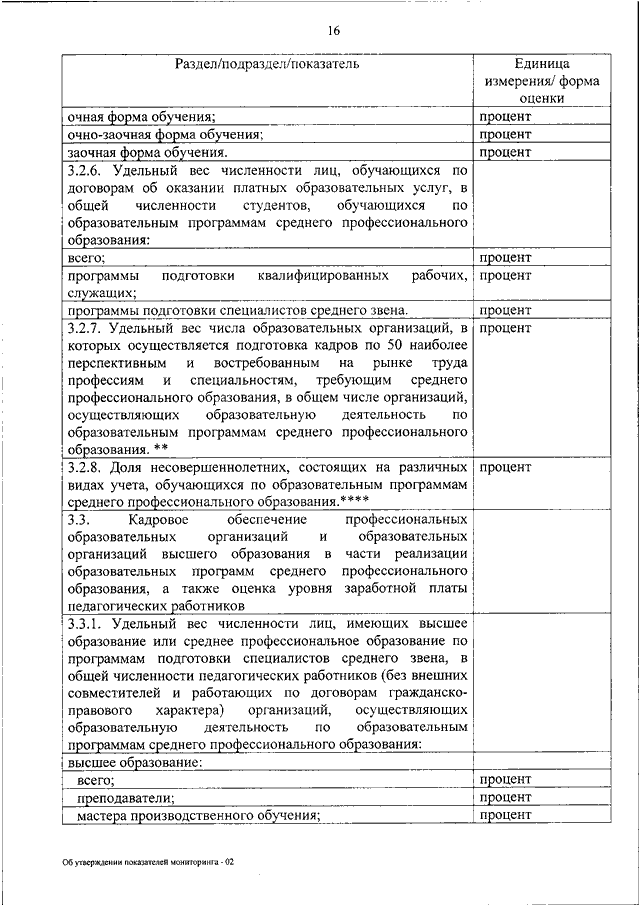 16

| Раздел/подраздел/показатель | Единица измерения/ форма оценки |
|---|---|
| очная форма обучения; | процент |
| очно-заочная форма обучения; | процент |
| заочная форма обучения. | процент |
| 3.2.6. Удельный вес численности лиц, обучающихся по договорам об оказании платных образовательных услуг, в общей численности студентов, обучающихся по образовательным программам среднего профессионального образования: | |
| всего; | процент |
| программы подготовки квалифицированных рабочих, служащих; | процент |
| программы подготовки специалистов среднего звена. | процент |
| 3.2.7. Удельный вес числа образовательных организаций, в которых осуществляется подготовка кадров по 50 наиболее перспективным и востребованным на рынке труда профессиям и специальностям, требующим среднего профессионального образования, в общем числе организаций, осуществляющих образовательную деятельность по образовательным программам среднего профессионального образования. ** | процент |
| 3.2.8. Доля несовершеннолетних, состоящих на различных видах учета, обучающихся по образовательным программам среднего профессионального образования.**** | процент |
| 3.3. Кадровое обеспечение профессиональных образовательных организаций и образовательных организаций высшего образования в части реализации образовательных программ среднего профессионального образования, а также оценка уровня заработной платы педагогических работников | |
| 3.3.1. Удельный вес численности лиц, имеющих высшее образование или среднее профессиональное образование по программам подготовки специалистов среднего звена, в общей численности педагогических работников (без внешних совместителей и работающих по договорам гражданско-правового характера) организаций, осуществляющих образовательную деятельность по образовательным программам среднего профессионального образования: | |
| высшее образование: | |
| всего; | процент |
| преподаватели; | процент |
| мастера производственного обучения; | процент |

Об утверждении показателей мониторинга - 02